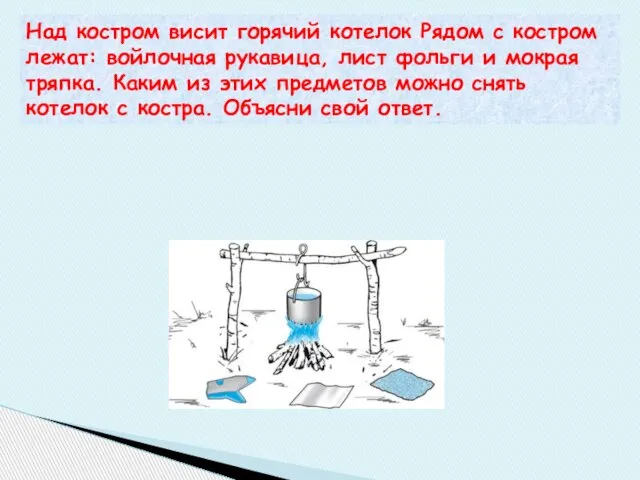 Над костром висит горячий котелок Рядом с костром лежат: войлочная рукавица, лист фольги и мокрая тряпка. Каким из этих предметов можно снять котелок с костра. Объясни свой ответ.